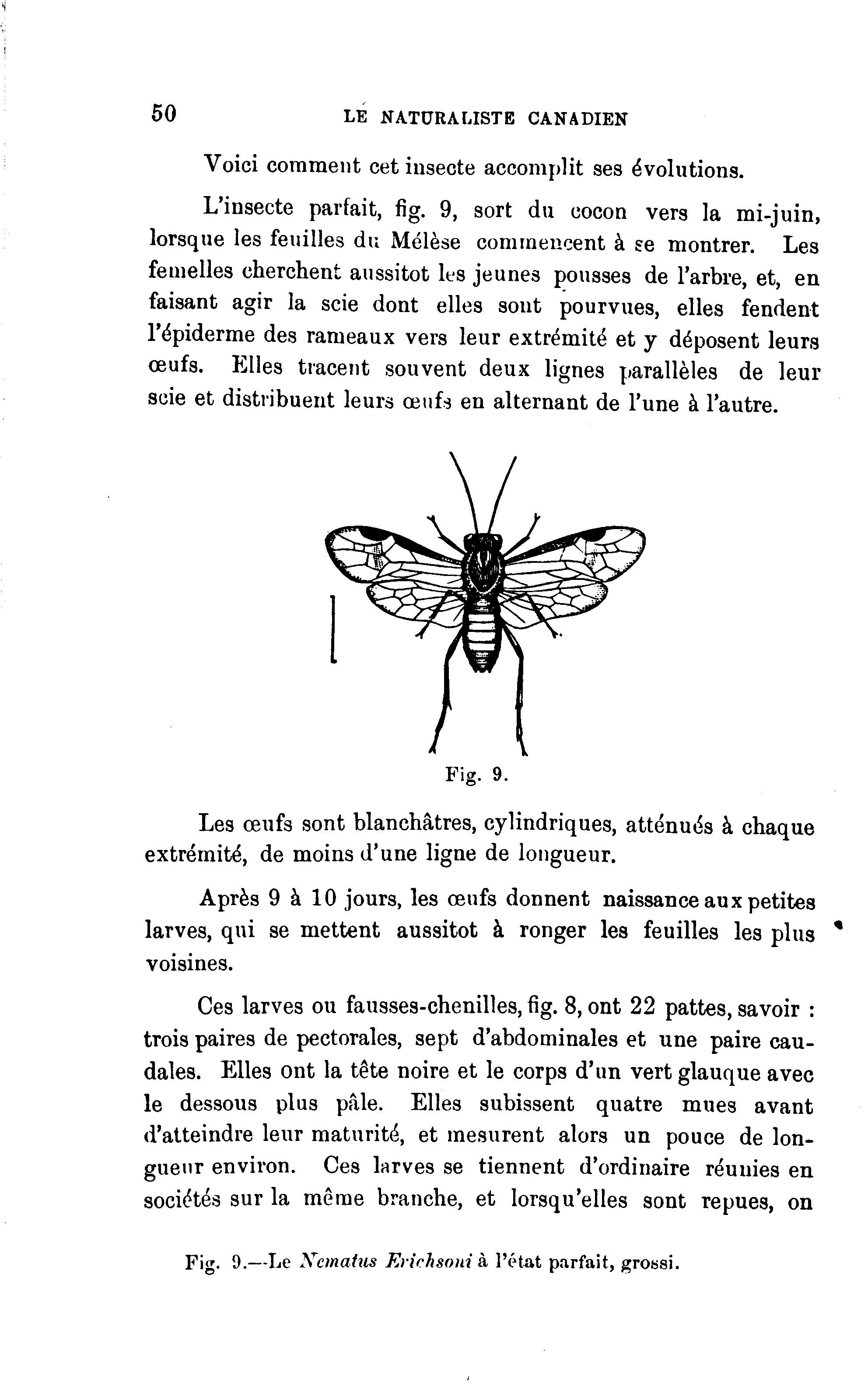 50 LE NATURALISTE CANADIEN

Voici comment cet insecte accomplit ses évolutions.

L'insecte parfait, fig. 9, sort du cocon vers la mi-juin, lorsque les feuilles du Mélèse commencent à se montrer. Les femelles cherchent aussitot les jeunes pousses de l'arbre, et, en faisant agir la scie dont elles sont pourvues, elles fendent l'épiderme des rameaux vers leur extrémité et y déposent leurs œufs. Elles tracent souvent deux lignes parallèles de leur scie et distribuent leurs œufs en alternant de l'une à l'autre.

Fig. 9.

Les œufs sont blanchâtres, cylindriques, atténués à chaque extrémité, de moins d'une ligne de longueur.

Après 9 à 10 jours, les œufs donnent naissance aux petites larves, qui se mettent aussitot à ronger les feuilles les plus voisines.

Ces larves ou fausses-chenilles, fig. 8, ont 22 pattes, savoir : trois paires de pectorales, sept d'abdominales et une paire caudales. Elles ont la tête noire et le corps d'un vert glauque avec le dessous plus pâle. Elles subissent quatre mues avant d'atteindre leur maturité, et mesurent alors un pouce de longueur environ. Ces larves se tiennent d'ordinaire réunies en sociétés sur la même branche, et lorsqu'elles sont repues, on

Fig. 9.—Le Nematus Erichsoni à l'état parfait, grossi.